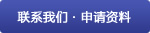 联系我们 · 申请资料